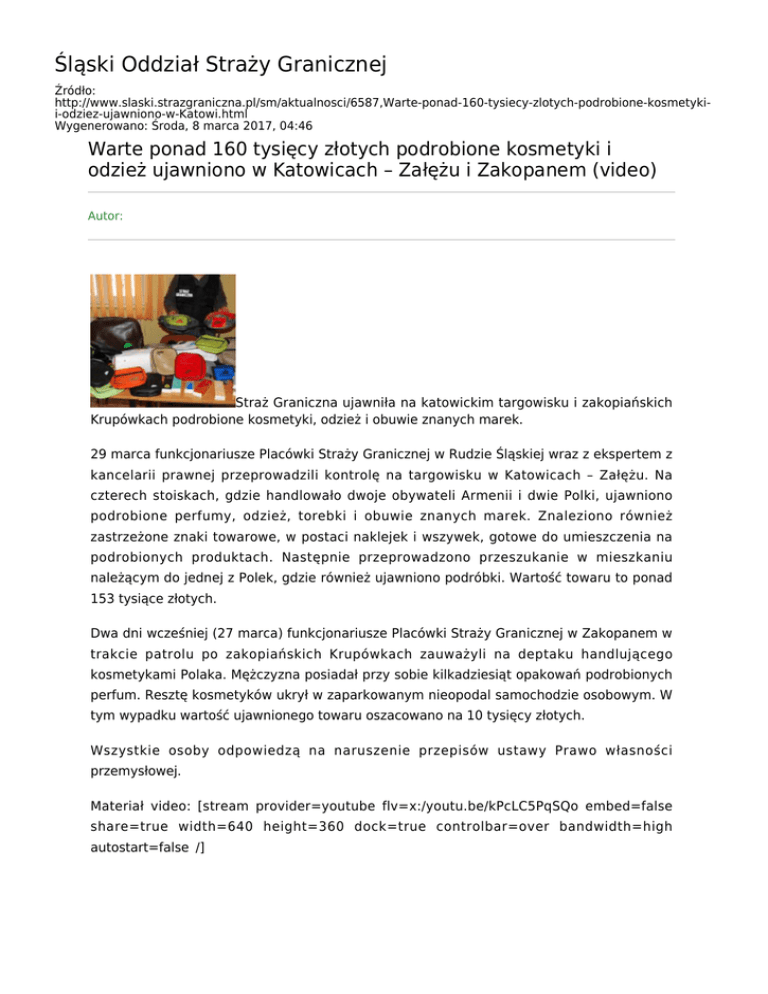 Śląski Oddział Straży Granicznej

Źródło: http://www.slaski.strazgraniczna.pl/sm/aktualnosci/6587,Warte-ponad-160-tysiecy-zlotych-podrobione-kosmetyki-i-odziez-ujawniono-w-Katowi.html
Wygenerowano: Środa, 8 marca 2017, 04:46

Warte ponad 160 tysięcy złotych podrobione kosmetyki i odzież ujawniono w Katowicach – Załężu i Zakopanem (video)

Autor:

Straż Graniczna ujawniła na katowickim targowisku i zakopiańskich Krupówkach podrobione kosmetyki, odzież i obuwie znanych marek.

29 marca funkcjonariusze Placówki Straży Granicznej w Rudzie Śląskiej wraz z ekspertem z kancelarii prawnej przeprowadzili kontrolę na targowisku w Katowicach – Załężu. Na czterech stoiskach, gdzie handlowało dwoje obywateli Armenii i dwie Polki, ujawniono podrobione perfumy, odzież, torebki i obuwie znanych marek. Znaleziono również zastrzeżone znaki towarowe, w postaci naklejek i wszywek, gotowe do umieszczenia na podrobionych produktach. Następnie przeprowadzono przeszukanie w mieszkaniu należącym do jednej z Polek, gdzie również ujawniono podróbki. Wartość towaru to ponad 153 tysiące złotych.

Dwa dni wcześniej (27 marca) funkcjonariusze Placówki Straży Granicznej w Zakopanem w trakcie patrolu po zakopiańskich Krupówkach zauważyli na deptaku handlującego kosmetykami Polaka. Mężczyzna posiadał przy sobie kilkadziesiąt opakowań podrobionych perfum. Resztę kosmetyków ukrył w zaparkowanym nieopodal samochodzie osobowym. W tym wypadku wartość ujawnionego towaru oszacowano na 10 tysięcy złotych.

Wszystkie osoby odpowiedzą na naruszenie przepisów ustawy Prawo własności przemysłowej.

Materiał video: [stream provider=youtube flv=x:/youtu.be/kPcLC5PqSQo embed=false share=true width=640 height=360 dock=true controlbar=over bandwidth=high autostart=false /]